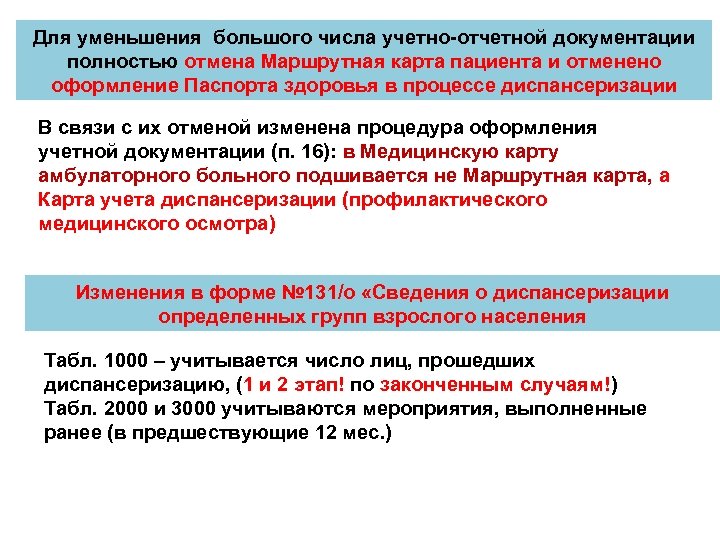 Для уменьшения большого числа учетно-отчетной документации полностью отмена Маршрутная карта пациента и отменено оформление Паспорта здоровья в процессе диспансеризации

В связи с их отменой изменена процедура оформления учетной документации (п. 16): в Медицинскую карту амбулаторного больного подшивается не Маршрутная карта, а Карта учета диспансеризации (профилактического медицинского осмотра)

Изменения в форме №131/о «Сведения о диспансеризации определенных групп взрослого населения

Табл. 1000 – учитывается число лиц, прошедших диспансеризацию, (1 и 2 этап! по законченным случаям!)
Табл. 2000 и 3000 учитываются мероприятия, выполненные ранее (в предшествующие 12 мес.)